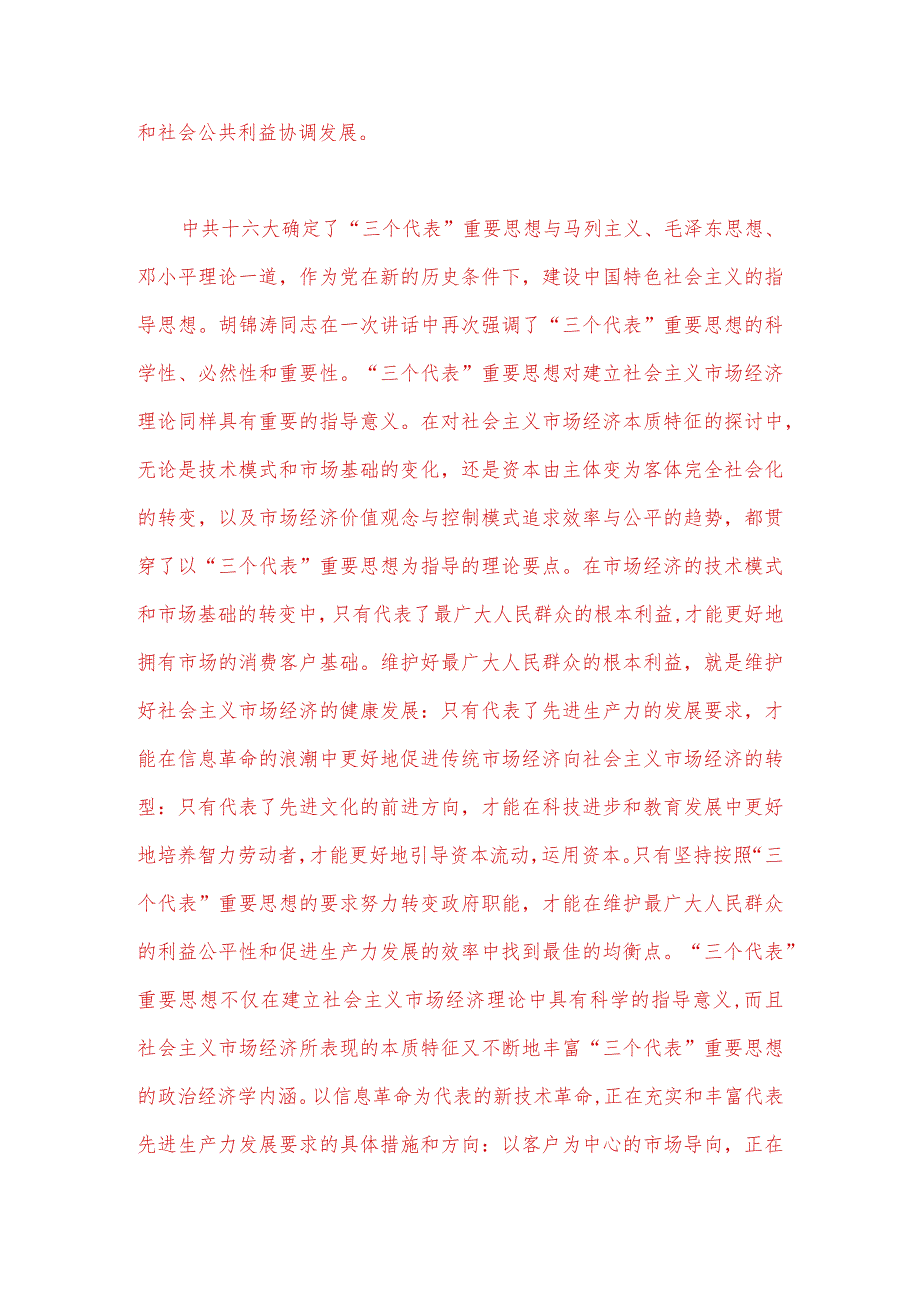 和社会公共利益协调发展。

中共十六大确定了“三个代表”重要思想与马列主义、毛泽东思想、邓小平理论一道，作为党在新的历史条件下，建设中国特色社会主义的指导思想。胡锦涛同志在一次讲话中再次强调了“三个代表”重要思想的科学性、必然性和重要性。“三个代表”重要思想对建立社会主义市场经济理论同样具有重要的指导意义。在对社会主义市场经济本质特征的探讨中，无论是技术模式和市场基础的变化，还是资本由主体变为客体完全社会化的转变，以及市场经济价值观念与控制模式追求效率与公平的趋势，都贯穿了以“三个代表”重要思想为指导的理论要点。在市场经济的技术模式和市场基础的转变中，只有代表了最广大人民群众的根本利益，才能更好地拥有市场的消费客户基础。维护好最广大人民群众的根本利益，就是维护好社会主义市场经济的健康发展：只有代表了先进生产力的发展要求，才能在信息革命的浪潮中更好地促进传统市场经济向社会主义市场经济的转型：只有代表了先进文化的前进方向，才能在科技进步和教育发展中更好地培养智力劳动者，才能更好地引导资本流动，运用资本。只有坚持按照“三个代表”重要思想的要求努力转变政府职能，才能在维护最广大人民群众的利益公平性和促进生产力发展的效率中找到最佳的均衡点。“三个代表”重要思想不仅在建立社会主义市场经济理论中具有科学的指导意义，而且社会主义市场经济所表现的本质特征又不断地丰富“三个代表”重要思想的政治经济学内涵。以信息革命为代表的新技术革命，正在充实和丰富代表先进生产力发展要求的具体措施和方向：以客户为中心的市场导向，正在